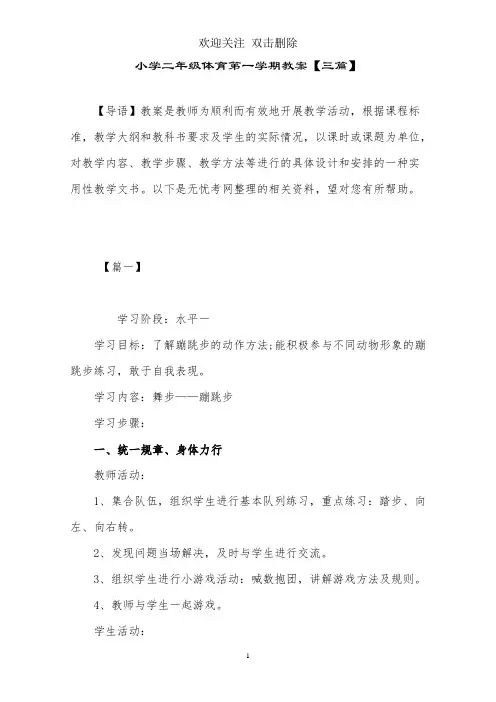 欢迎关注 双击删除

小学二年级体育第一学期教案【三篇】

【导语】教案是教师为顺利而有效地开展教学活动，根据课程标准，教学大纲和教科书要求及学生的实际情况，以课时或课题为单位，对教学内容、教学步骤、教学方法等进行的具体设计和安排的一种实用性教学文书。以下是无忧考网整理的相关资料，望对您有所帮助。

【篇一】

学习阶段：水平一

学习目标：了解蹦跳步的动作方法;能积极参与不同动物形象的蹦跳步练习，敢于自我表现。

学习内容：舞步——蹦跳步

学习步骤：

一、统一规章、身体力行

教师活动：

1、集合队伍，组织学生进行基本队列练习，重点练习：踏步、向左、向右转。

2、发现问题当场解决，及时与学生进行交流。

3、组织学生进行小游戏活动：喊数抱团，讲解游戏方法及规则。

4、教师与学生一起游戏。

学生活动：

1